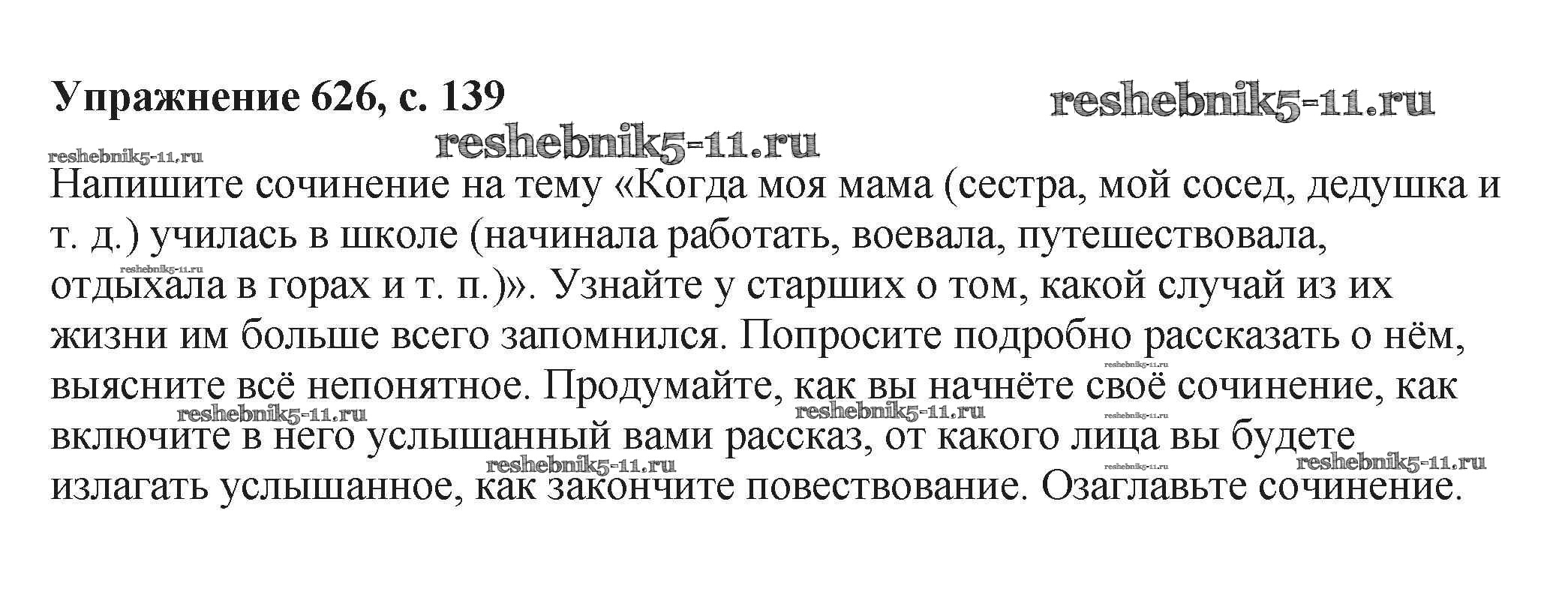 Упражнение 626, с. 139

Напишите сочинение на тему «Когда моя мама (сестра, мой сосед, дедушка и т. д.) училась в школе (начинала работать, воевала, путешествовала, отдыхала в горах и т. п.)». Узнайте у старших о том, какой случай из их жизни им больше всего запомнился. Попросите подробно рассказать о нём, выясните всё непонятное. Продумайте, как вы начнёте своё сочинение, как включите в него услышанный вами рассказ, от какого лица вы будете излагать услышанное, как закончите повествование. Озаглавьте сочинение.

reshebnik5-11.ru